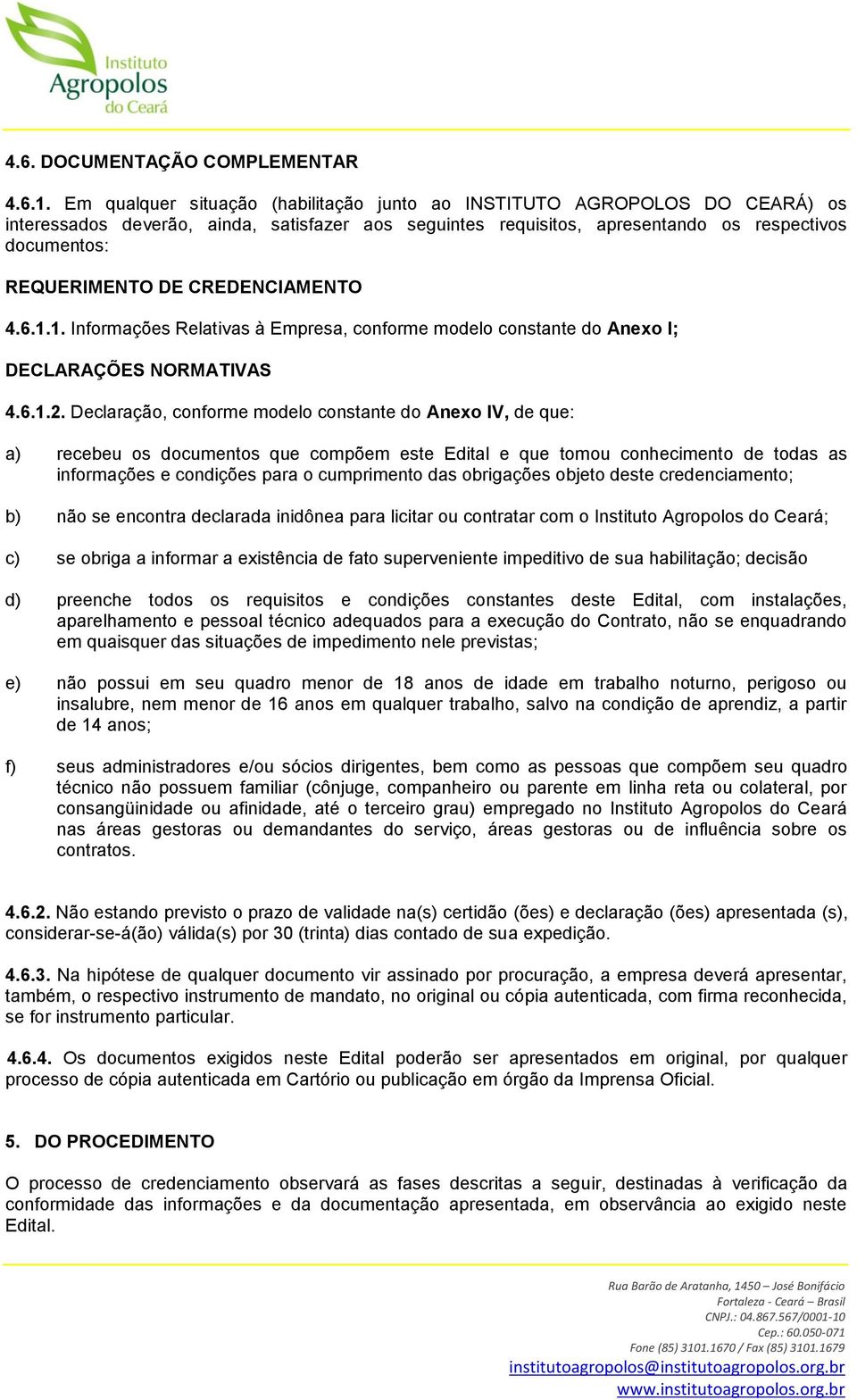 Instituto Agropolos do Ceará

4.6. DOCUMENTAÇÃO COMPLEMENTAR

4.6.1. Em qualquer situação (habilitação junto ao INSTITUTO AGROPOLOS DO CEARÁ) os interessados deverão, ainda, satisfazer aos seguintes requisitos, apresentando os respectivos documentos:

REQUERIMENTO DE CREDENCIAMENTO

4.6.1.1. Informações Relativas à Empresa, conforme modelo constante do Anexo I;

DECLARAÇÕES NORMATIVAS

4.6.1.2. Declaração, conforme modelo constante do Anexo IV, de que:

a) recebeu os documentos que compõem este Edital e que tomou conhecimento de todas as informações e condições para o cumprimento das obrigações objeto deste credenciamento;

b) não se encontra declarada inidônea para licitar ou contratar com o Instituto Agropolos do Ceará;

c) se obriga a informar a existência de fato superveniente impeditivo de sua habilitação; decisão

d) preenche todos os requisitos e condições constantes deste Edital, com instalações, aparelhamento e pessoal técnico adequados para a execução do Contrato, não se enquadrando em quaisquer das situações de impedimento nele previstas;

e) não possui em seu quadro menor de 18 anos de idade em trabalho noturno, perigoso ou insalubre, nem menor de 16 anos em qualquer trabalho, salvo na condição de aprendiz, a partir de 14 anos;

f) seus administradores e/ou sócios dirigentes, bem como as pessoas que compõem seu quadro técnico não possuem familiar (cônjuge, companheiro ou parente em linha reta ou colateral, por consangüinidade ou afinidade, até o terceiro grau) empregado no Instituto Agropolos do Ceará nas áreas gestoras ou demandantes do serviço, áreas gestoras ou de influência sobre os contratos.

4.6.2. Não estando previsto o prazo de validade na(s) certidão (ões) e declaração (ões) apresentada (s), considerar-se-á(ão) válida(s) por 30 (trinta) dias contado de sua expedição.

4.6.3. Na hipótese de qualquer documento vir assinado por procuração, a empresa deverá apresentar, também, o respectivo instrumento de mandato, no original ou cópia autenticada, com firma reconhecida, se for instrumento particular.

4.6.4. Os documentos exigidos neste Edital poderão ser apresentados em original, por qualquer processo de cópia autenticada em Cartório ou publicação em órgão da Imprensa Oficial.

5. DO PROCEDIMENTO

O processo de credenciamento observará as fases descritas a seguir, destinadas à verificação da conformidade das informações e da documentação apresentada, em observância ao exigido neste Edital.

Rua Barão de Aratanha, 1450 – José Bonifácio
Fortaleza - Ceará – Brasil
CNPJ.: 04.867.567/0001-10
Cep.: 60.050-071
Fone (85) 3101.1670 / Fax (85) 3101.1679
institutoagropolos@institutoagropolos.org.br
www.institutoagropolos.org.br